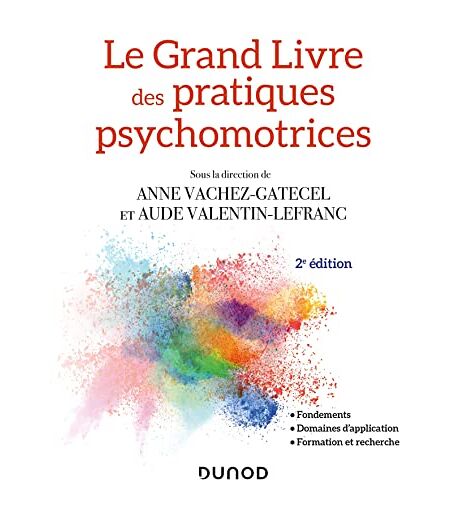 Le Grand Livre des pratiques psychomotrices

Sous la direction de
ANNE VACHEZ-GATECEL
ET AUDE VALENTIN-LEFRANC

2e édition

• Fondements
• Domaines d'application
• Formation et recherche

DUNOD